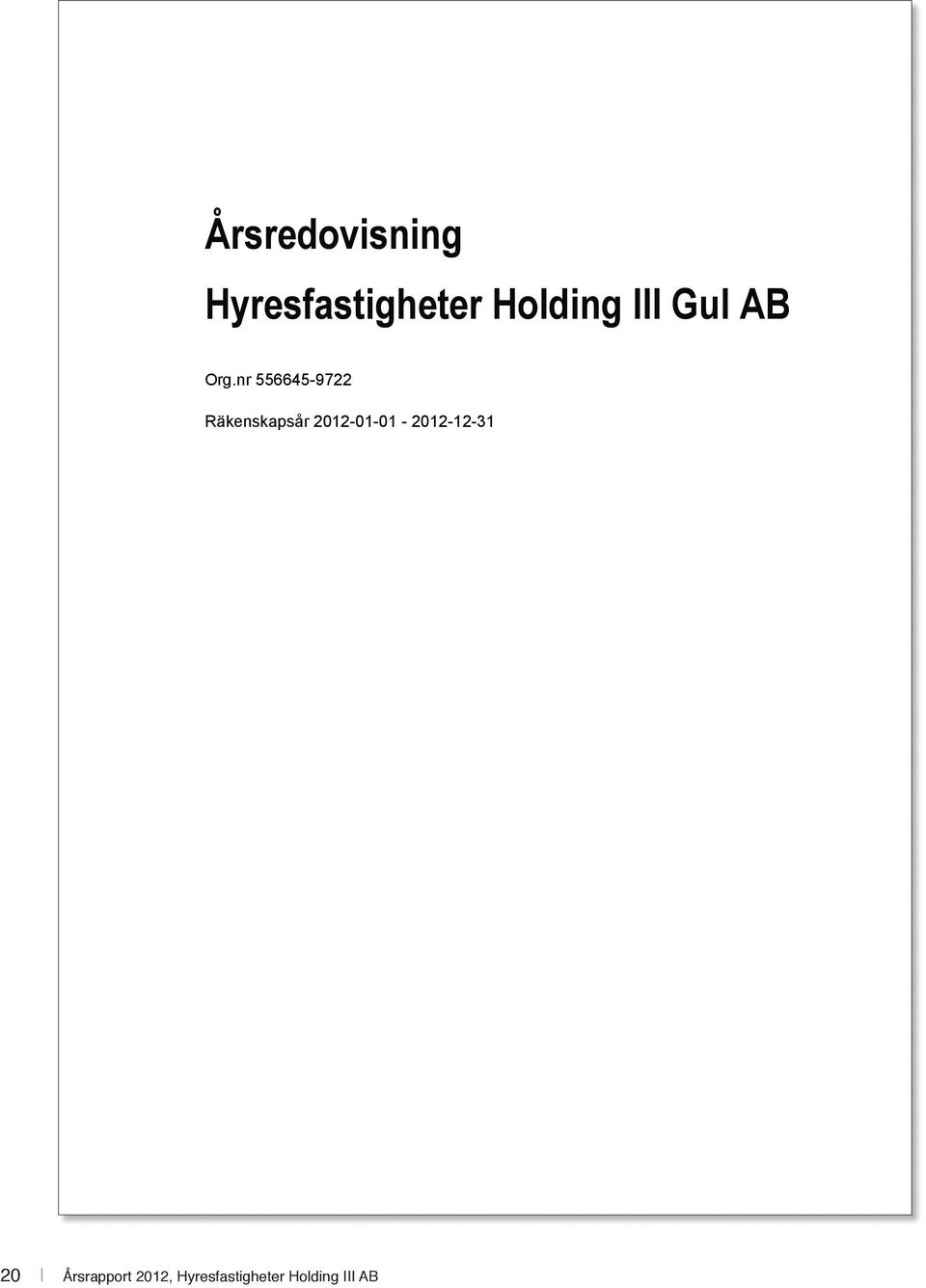 Årsredovisning

Hyresfastigheter Holding III Gul AB

Org.nr 556645-9722

Räkenskapsår 2012-01-01 - 2012-12-31

20 | Årsrapport 2012, Hyresfastigheter Holding III AB